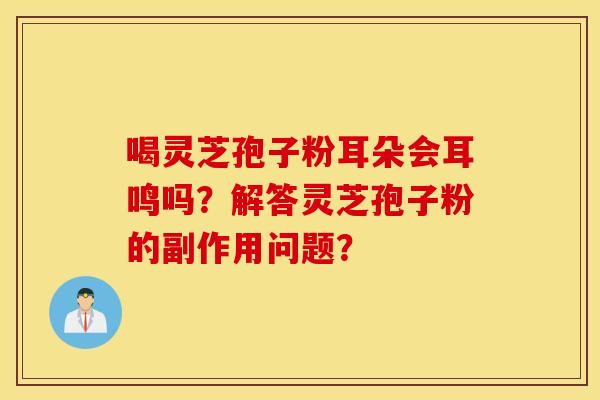 喝灵芝孢子粉耳朵会耳鸣吗？解答灵芝孢子粉的副作用问题？